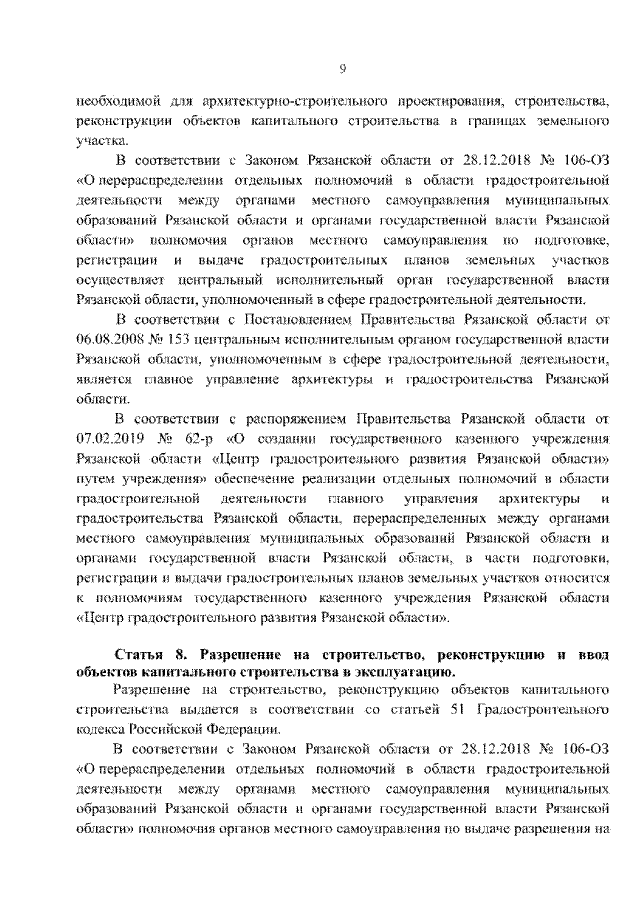 9

необходимой для архитектурно-строительного проектирования, строительства, реконструкции объектов капитального строительства в границах земельного участка.

В соответствии с Законом Рязанской области от 28.12.2018 № 106-ОЗ «О перераспределении отдельных полномочий в области градостроительной деятельности между органами местного самоуправления муниципальных образований Рязанской области и органами государственной власти Рязанской области» полномочия органов местного самоуправления по подготовке, регистрации и выдаче градостроительных планов земельных участков осуществляет центральный исполнительный орган государственной власти Рязанской области, уполномоченный в сфере градостроительной деятельности.

В соответствии с Постановлением Правительства Рязанской области от 06.08.2008 № 153 центральным исполнительным органом государственной власти Рязанской области, уполномоченным в сфере градостроительной деятельности, является главное управление архитектуры и градостроительства Рязанской области.

В соответствии с распоряжением Правительства Рязанской области от 07.02.2019 № 62-р «О создании государственного казенного учреждения Рязанской области «Центр градостроительного развития Рязанской области» путем учреждения» обеспечение реализации отдельных полномочий в области градостроительной деятельности главного управления архитектуры и градостроительства Рязанской области, перераспределенных между органами местного самоуправления муниципальных образований Рязанской области и органами государственной власти Рязанской области, в части подготовки, регистрации и выдачи градостроительных планов земельных участков относится к полномочиям государственного казенного учреждения Рязанской области «Центр градостроительного развития Рязанской области».

Статья 8. Разрешение на строительство, реконструкцию и ввод объектов капитального строительства в эксплуатацию.

Разрешение на строительство, реконструкцию объектов капитального строительства выдается в соответствии со статьей 51 Градостроительного кодекса Российской Федерации.

В соответствии с Законом Рязанской области от 28.12.2018 № 106-ОЗ «О перераспределении отдельных полномочий в области градостроительной деятельности между органами местного самоуправления муниципальных образований Рязанской области и органами государственной власти Рязанской области» полномочия органов местного самоуправления по выдаче разрешения на